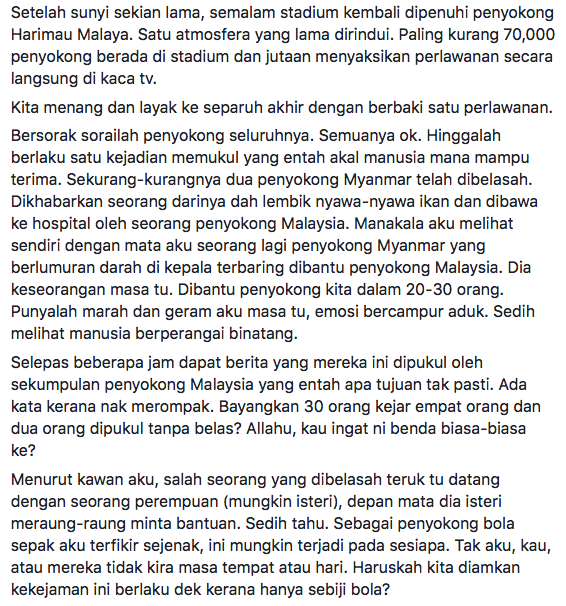 Setelah sunyi sekian lama, semalam stadium kembali dipenuhi penyokong Harimau Malaya. Satu atmosfera yang lama dirindui. Paling kurang 70,000 penyokong berada di stadium dan jutaan menyaksikan perlawanan secara langsung di kaca tv.

Kita menang dan layak ke separuh akhir dengan berbaki satu perlawanan.

Bersorak sorailah penyokong seluruhnya. Semuanya ok. Hinggalah berlaku satu kejadian memukul yang entah akal manusia mana mampu terima. Sekurang-kurangnya dua penyokong Myanmar telah dibelasah. Dikhabarkan seorang darinya dah lembik nyawa-nyawa ikan dan dibawa ke hospital oleh seorang penyokong Malaysia. Manakala aku melihat sendiri dengan mata aku seorang lagi penyokong Myanmar yang berlumuran darah di kepala terbaring dibantu penyokong Malaysia. Dia keseorangan masa tu. Dibantu penyokong kita dalam 20-30 orang. Punyalah marah dan geram aku masa tu, emosi bercampur aduk. Sedih melihat manusia berperangai binatang.

Selepas beberapa jam dapat berita yang mereka ini dipukul oleh sekumpulan penyokong Malaysia yang entah apa tujuan tak pasti. Ada kata kerana nak merompak. Bayangkan 30 orang kejar empat orang dan dua orang dipukul tanpa belas? Allahu, kau ingat ni benda biasa-biasa ke?

Menurut kawan aku, salah seorang yang dibelasah teruk tu datang dengan seorang perempuan (mungkin isteri), depan mata dia isteri meraung-raung minta bantuan. Sedih tahu. Sebagai penyokong bola sepak aku terfikir sejenak, ini mungkin terjadi pada sesiapa. Tak aku, kau, atau mereka tidak kira masa tempat atau hari. Haruskah kita diamkan kekejaman ini berlaku dek kerana hanya sebiji bola?